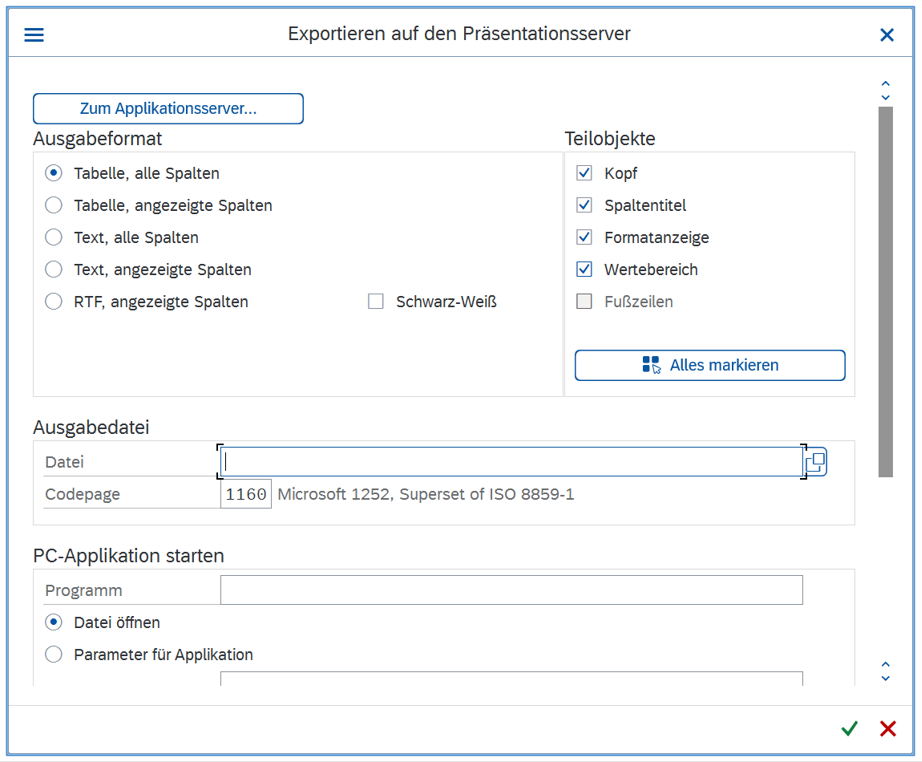 Exportieren auf den Präsentationsserver

Zum Applikationsserver...

Ausgabeformat

Tabelle, alle Spalten

Tabelle, angezeigte Spalten

Text, alle Spalten

Text, angezeigte Spalten

RTF, angezeigte Spalten

Schwarz-Weiß

Teilobjekte

Kopf

Spaltentitel

Formatanzeige

Wertebereich

Fußzeilen

Alles markieren

Ausgabedatei

Datei

Codepage 1160 Microsoft 1252, Superset of ISO 8859-1

PC-Applikation starten

Programm

Datei öffnen

Parameter für Applikation